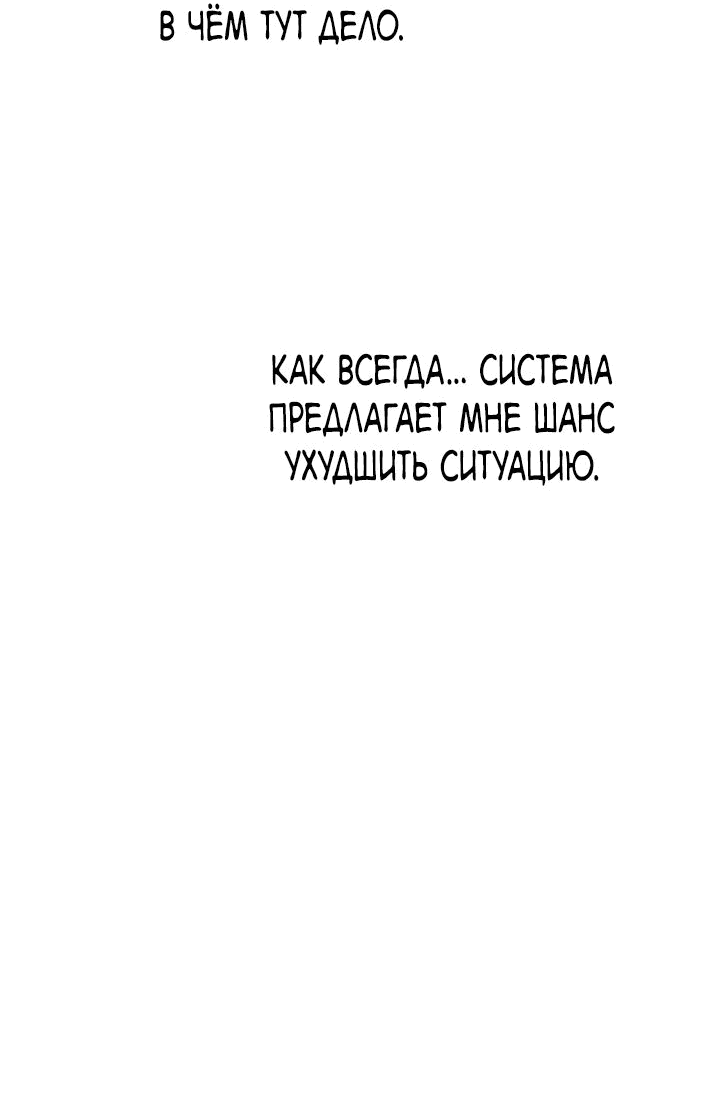 В ЧЁМ ТУТ ДЕЛО.

КАК ВСЕГДА... СИСТЕМА ПРЕДЛАГАЕТ МНЕ ШАНС УХУДШИТЬ СИТУАЦИЮ.